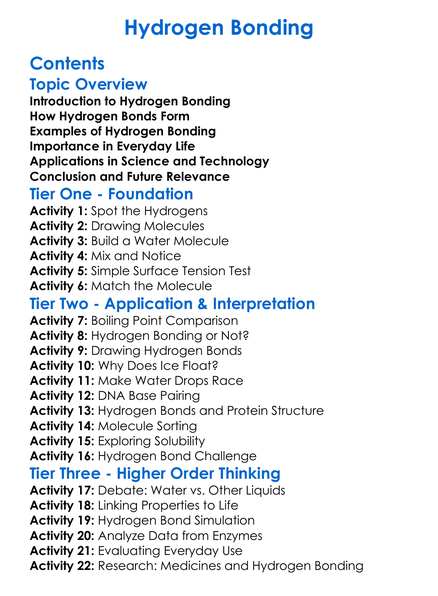 Hydrogen Bonding

Contents

Topic Overview
Introduction to Hydrogen Bonding
How Hydrogen Bonds Form
Examples of Hydrogen Bonding
Importance in Everyday Life
Applications in Science and Technology
Conclusion and Future Relevance

Tier One - Foundation
Activity 1: Spot the Hydrogens
Activity 2: Drawing Molecules
Activity 3: Build a Water Molecule
Activity 4: Mix and Notice
Activity 5: Simple Surface Tension Test
Activity 6: Match the Molecule

Tier Two - Application & Interpretation
Activity 7: Boiling Point Comparison
Activity 8: Hydrogen Bonding or Not?
Activity 9: Drawing Hydrogen Bonds
Activity 10: Why Does Ice Float?
Activity 11: Make Water Drops Race
Activity 12: DNA Base Pairing
Activity 13: Hydrogen Bonds and Protein Structure
Activity 14: Molecule Sorting
Activity 15: Exploring Solubility
Activity 16: Hydrogen Bond Challenge

Tier Three - Higher Order Thinking
Activity 17: Debate: Water vs. Other Liquids
Activity 18: Linking Properties to Life
Activity 19: Hydrogen Bond Simulation
Activity 20: Analyze Data from Enzymes
Activity 21: Evaluating Everyday Use
Activity 22: Research: Medicines and Hydrogen Bonding